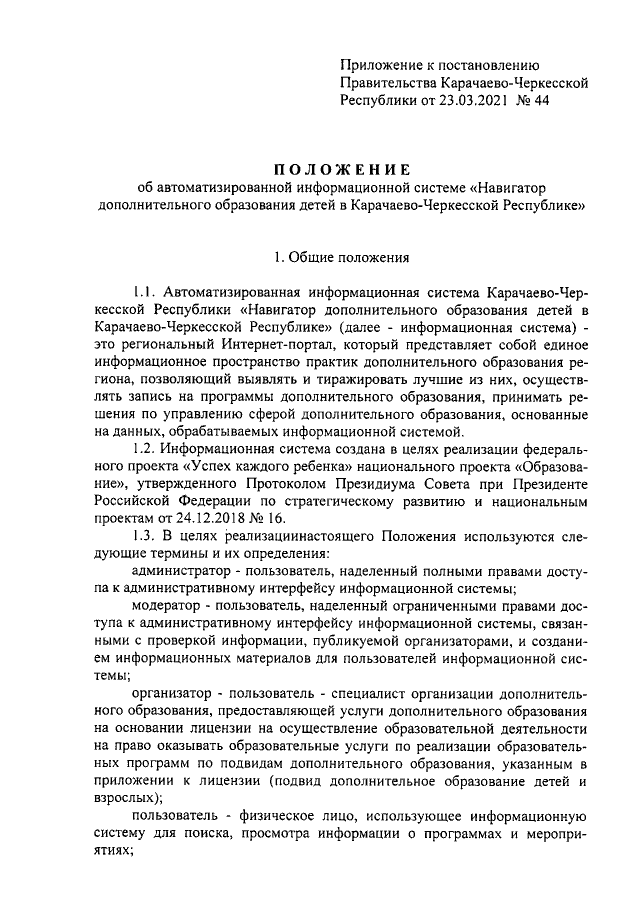 Приложение к постановлению Правительства Карачаево-Черкесской Республики от 23.03.2021 № 44

ПОЛОЖЕНИЕ
об автоматизированной информационной системе «Навигатор дополнительного образования детей в Карачаево-Черкесской Республике»

1. Общие положения

1.1. Автоматизированная информационная система Карачаево-Черкесской Республики «Навигатор дополнительного образования детей в Карачаево-Черкесской Республике» (далее - информационная система) - это региональный Интернет-портал, который представляет собой единое информационное пространство практик дополнительного образования региона, позволяющий выявлять и тиражировать лучшие из них, осуществлять запись на программы дополнительного образования, принимать решения по управлению сферой дополнительного образования, основанные на данных, обрабатываемых информационной системой.

1.2. Информационная система создана в целях реализации федерального проекта «Успех каждого ребенка» национального проекта «Образование», утвержденного Протоколом Президиума Совета при Президенте Российской Федерации по стратегическому развитию и национальным проектам от 24.12.2018 № 16.

1.3. В целях реализациинастоящего Положения используются следующие термины и их определения:

администратор - пользователь, наделенный полными правами доступа к административному интерфейсу информационной системы;

модератор - пользователь, наделенный ограниченными правами доступа к административному интерфейсу информационной системы, связанными с проверкой информации, публикуемой организаторами, и созданием информационных материалов для пользователей информационной системы;

организатор - пользователь - специалист организации дополнительного образования, предоставляющей услуги дополнительного образования на основании лицензии на осуществление образовательной деятельности на право оказывать образовательные услуги по реализации образовательных программ по подвидам дополнительного образования, указанным в приложении к лицензии (подвид дополнительное образование детей и взрослых);

пользователь - физическое лицо, использующее информационную систему для поиска, просмотра информации о программах и мероприятиях;